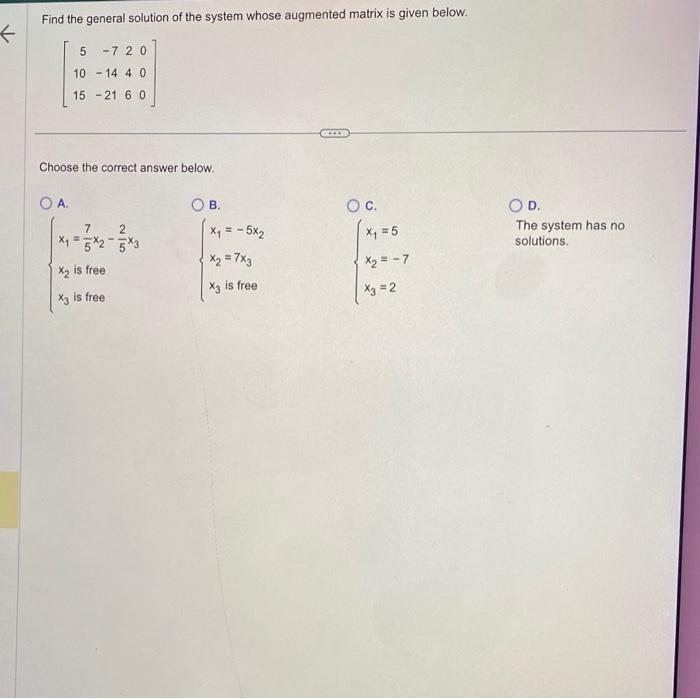 Find the general solution of the system whose augmented matrix is given below.

$\begin{bmatrix} 5 & -7 & 2 & 0 \\ 10 & -14 & 4 & 0 \\ 15 & -21 & 6 & 0 \end{bmatrix}$

Choose the correct answer below.

A.
$\begin{cases} x_1 = \frac{7}{5}x_2 - \frac{2}{5}x_3 \\ x_2 \text{ is free} \\ x_3 \text{ is free} \end{cases}$

B.
$\begin{cases} x_1 = -5x_2 \\ x_2 = 7x_3 \\ x_3 \text{ is free} \end{cases}$

C.
$\begin{cases} x_1 = 5 \\ x_2 = -7 \\ x_3 = 2 \end{cases}$

D.
The system has no solutions.